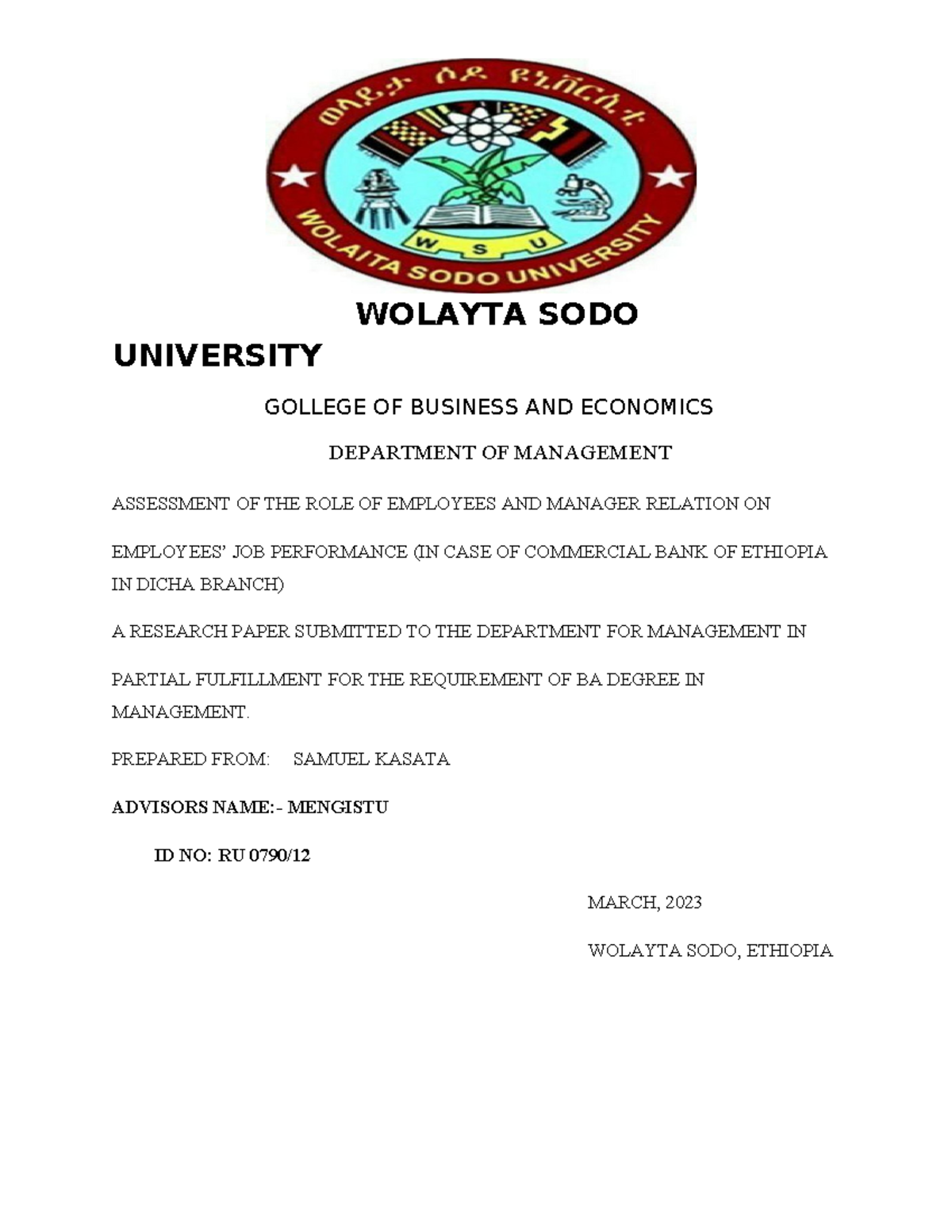 ወላይታ ሶዶ ዩኒቨርሲቲ

W S U

WOLAITA SODO UNIVERSITY

WOLAYTA SODO UNIVERSITY

GOLLEGE OF BUSINESS AND ECONOMICS

DEPARTMENT OF MANAGEMENT

ASSESSMENT OF THE ROLE OF EMPLOYEES AND MANAGER RELATION ON

EMPLOYEES' JOB PERFORMANCE (IN CASE OF COMMERCIAL BANK OF ETHIOPIA IN DICHA BRANCH)

A RESEARCH PAPER SUBMITTED TO THE DEPARTMENT FOR MANAGEMENT IN

PARTIAL FULFILLMENT FOR THE REQUIREMENT OF BA DEGREE IN MANAGEMENT.

PREPARED FROM: SAMUEL KASATA

ADVISORS NAME:- MENGISTU

ID NO: RU 0790/12

MARCH, 2023

WOLAYTA SODO, ETHIOPIA